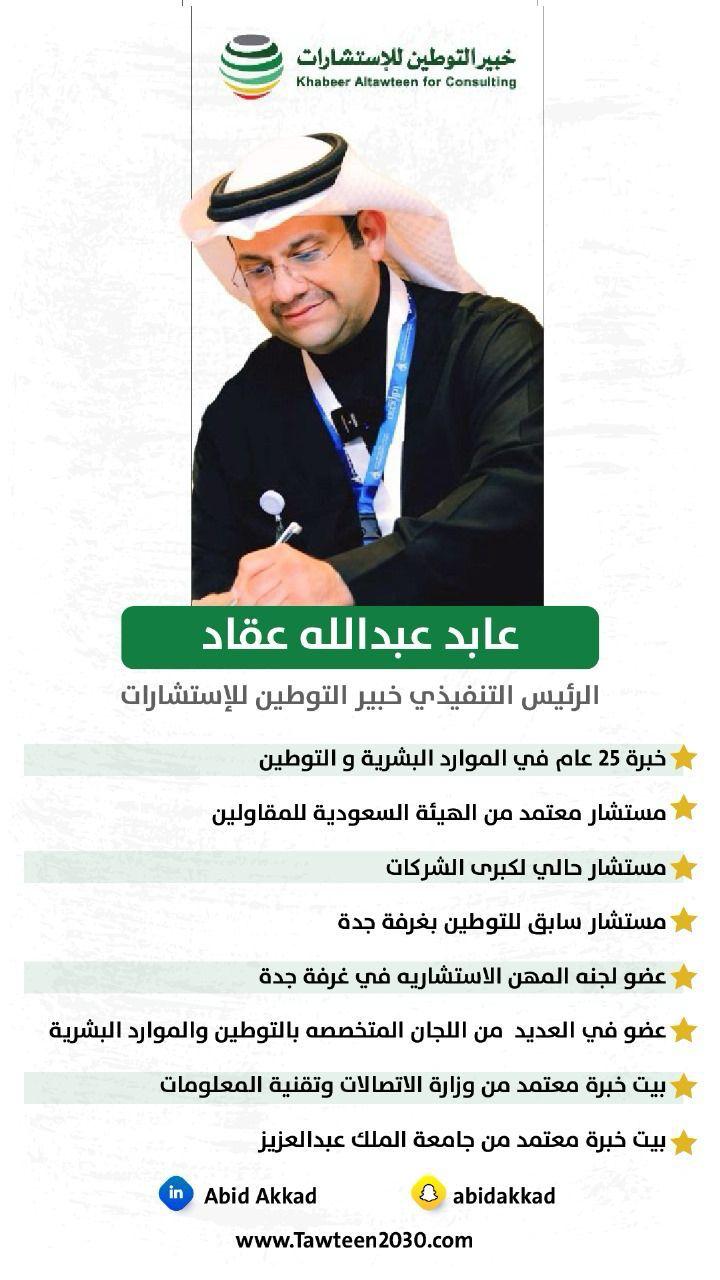 خبير التوطين للإستشارات
Khabeer Altawteen for Consulting

عابد عبدالله عقاد
الرئيس التنفيذي خبير التوطين للإستشارات

خبرة 25 عام في الموارد البشرية و التوطين
مستشار معتمد من الهيئة السعودية للمقاولين
مستشار حالي لكبرى الشركات
مستشار سابق للتوطين بغرفة جدة
عضو لجنه المهن الاستشاريه في غرفة جدة
عضو في العديد من اللجان المتخصصه بالتوطين والموارد البشرية
بيت خبرة معتمد من وزارة الاتصالات وتقنية المعلومات
بيت خبرة معتمد من جامعة الملك عبدالعزيز

Abid Akkad
abidakkad
www.Tawteen2030.com